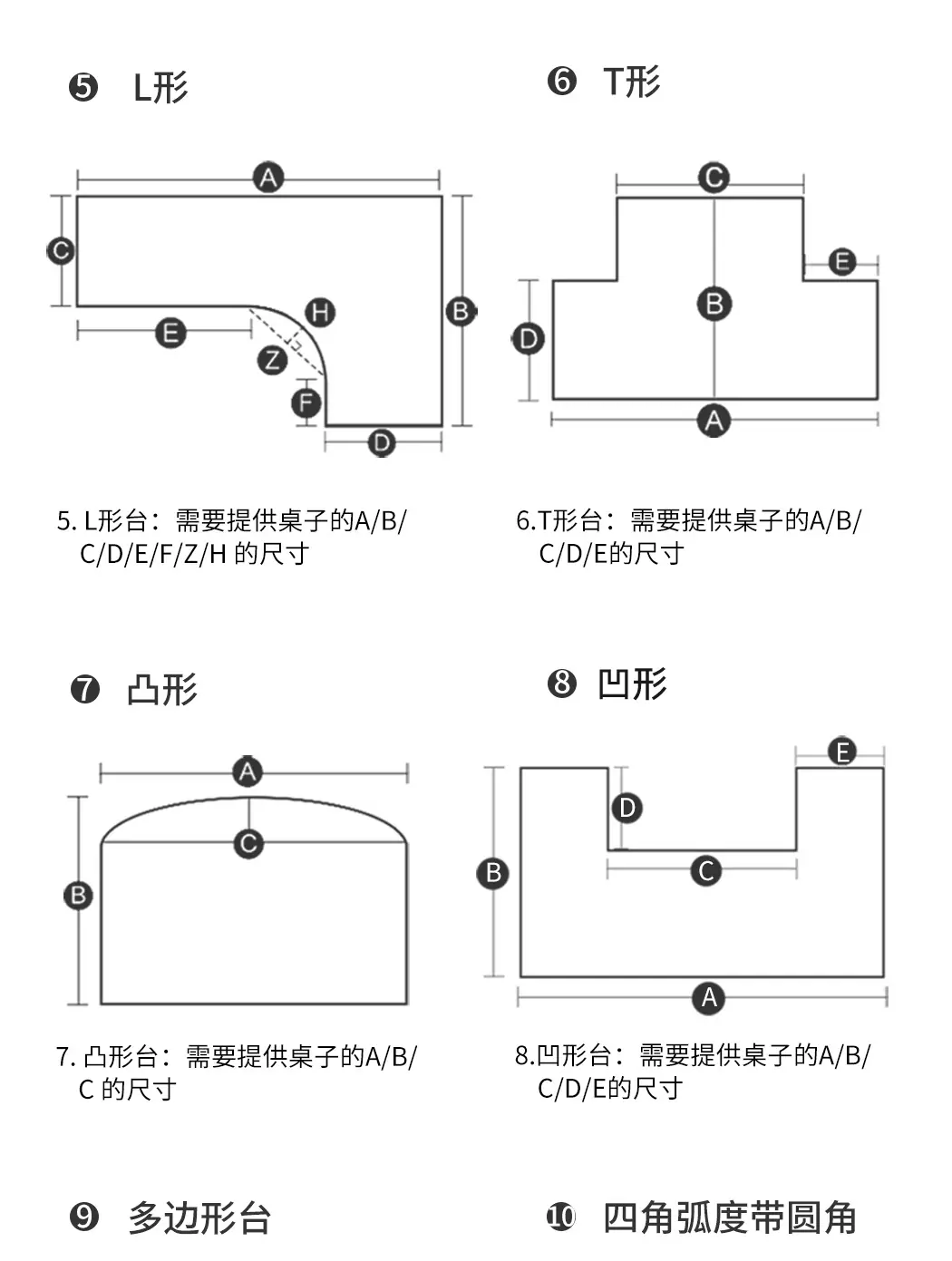 ❺ L形

A
C
B
E
H
Z
F
D

5. L形台：需要提供桌子的A/B/C/D/E/F/Z/H 的尺寸

❻ T形

C
E
B
D
A

6.T形台：需要提供桌子的A/B/C/D/E的尺寸

❼ 凸形

A
C
B

7. 凸形台：需要提供桌子的A/B/C 的尺寸

❽ 凹形

E
D
B
C
A

8.凹形台：需要提供桌子的A/B/C/D/E的尺寸

❾ 多边形台

❿ 四角弧度带圆角